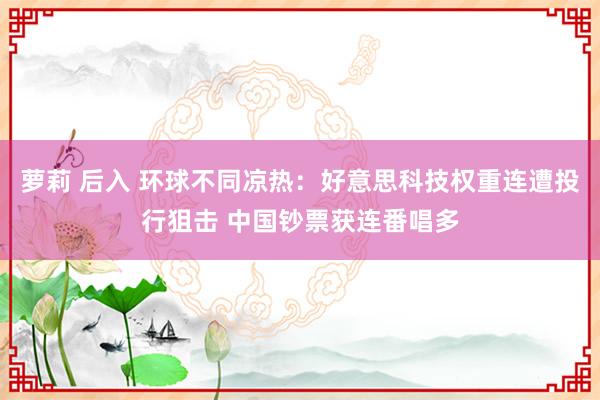 萝莉 后入 环球不同凉热：好意思科技权重连遭投行狙击 中国钞票获连番唱多